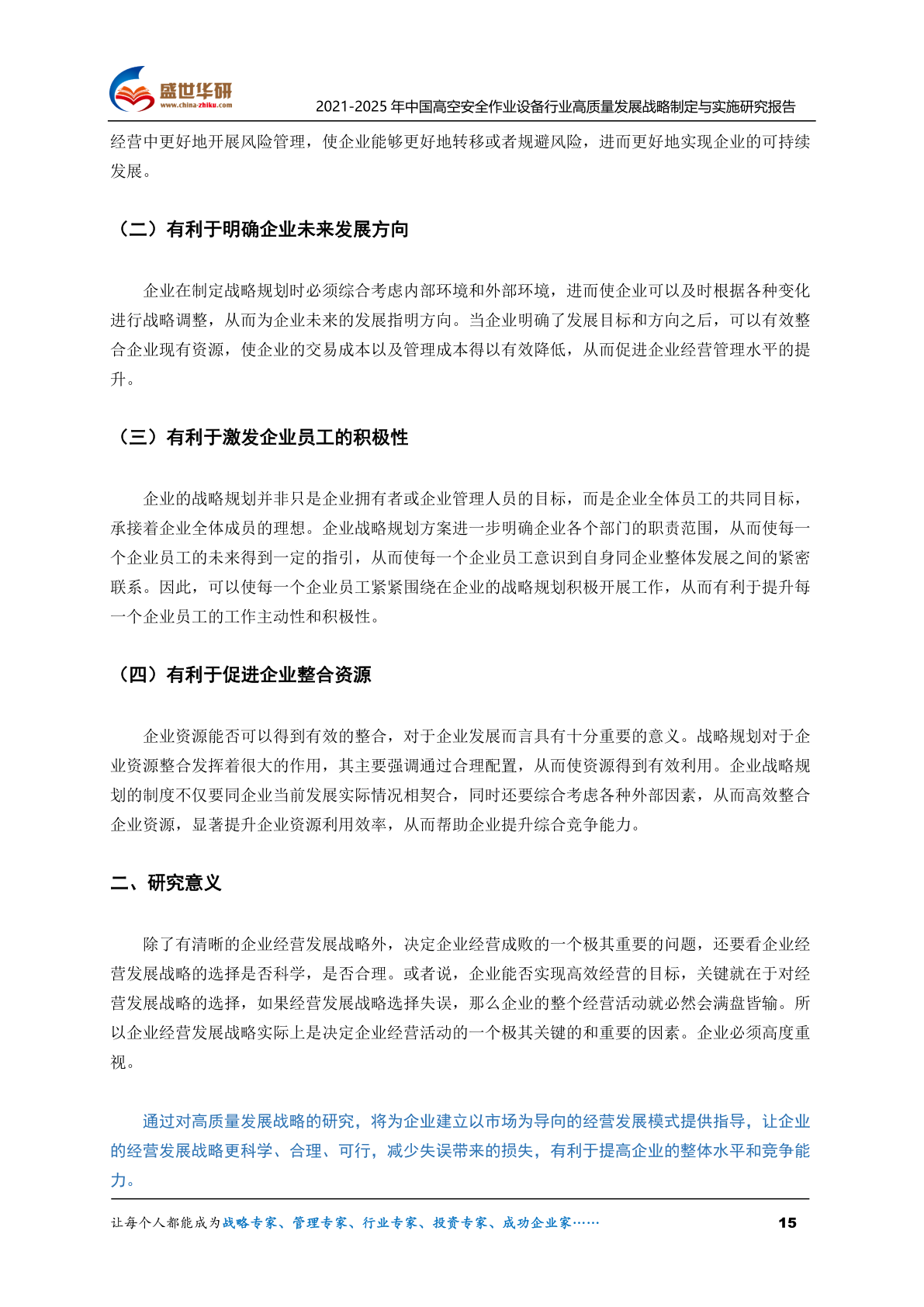 盛世华研
www.china-zhiku.com
2021-2025 年中国高空安全作业设备行业高质量发展战略制定与实施研究报告

经营中更好地开展风险管理，使企业能够更好地转移或者规避风险，进而更好地实现企业的可持续发展。

（二）有利于明确企业未来发展方向

企业在制定战略规划时必须综合考虑内部环境和外部环境，进而使企业可以及时根据各种变化进行战略调整，从而为企业未来的发展指明方向。当企业明确了发展目标和方向之后，可以有效整合企业现有资源，使企业的交易成本以及管理成本得以有效降低，从而促进企业经营管理水平的提升。

（三）有利于激发企业员工的积极性

企业的战略规划并非只是企业拥有者或企业管理人员的目标，而是企业全体员工的共同目标，承接着企业全体成员的理想。企业战略规划方案进一步明确企业各个部门的职责范围，从而使每一个企业员工的未来得到一定的指引，从而使每一个企业员工意识到自身同企业整体发展之间的紧密联系。因此，可以使每一个企业员工紧紧围绕在企业的战略规划积极开展工作，从而有利于提升每一个企业员工的工作主动性和积极性。

（四）有利于促进企业整合资源

企业资源能否可以得到有效的整合，对于企业发展而言具有十分重要的意义。战略规划对于企业资源整合发挥着很大的作用，其主要强调通过合理配置，从而使资源得到有效利用。企业战略规划的制度不仅要同企业当前发展实际情况相契合，同时还要综合考虑各种外部因素，从而高效整合企业资源，显著提升企业资源利用效率，从而帮助企业提升综合竞争能力。

二、研究意义

除了有清晰的企业经营发展战略外，决定企业经营成败的一个极其重要的问题，还要看企业经营发展战略的选择是否科学，是否合理。或者说，企业能否实现高效经营的目标，关键就在于对经营发展战略的选择，如果经营发展战略选择失误，那么企业的整个经营活动就必然会满盘皆输。所以企业经营发展战略实际上是决定企业经营活动的一个极其关键的和重要的因素。企业必须高度重视。

通过对高质量发展战略的研究，将为企业建立以市场为导向的经营发展模式提供指导，让企业的经营发展战略更科学、合理、可行，减少失误带来的损失，有利于提高企业的整体水平和竞争能力。

让每个人都能成为战略专家、管理专家、行业专家、投资专家、成功企业家……
15